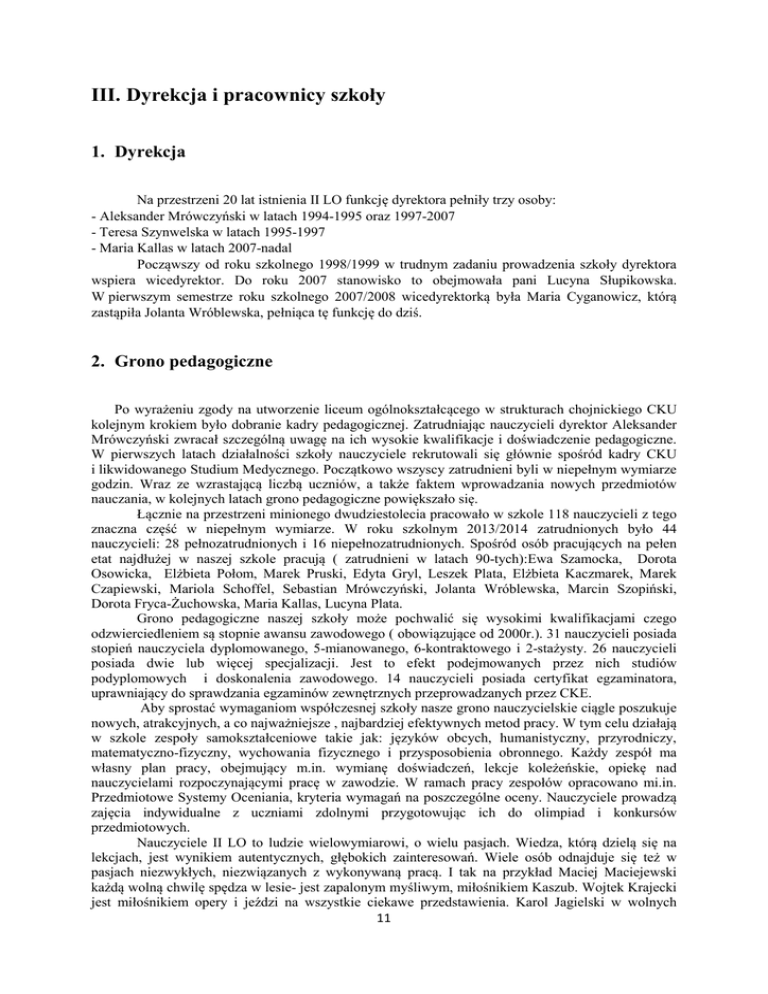 III. Dyrekcja i pracownicy szkoły

1. Dyrekcja

Na przestrzeni 20 lat istnienia II LO funkcję dyrektora pełniły trzy osoby:
- Aleksander Mrówczyński w latach 1994-1995 oraz 1997-2007
- Teresa Szynwelska w latach 1995-1997
- Maria Kallas w latach 2007-nadal

Począwszy od roku szkolnego 1998/1999 w trudnym zadaniu prowadzenia szkoły dyrektora wspiera wicedyrektor. Do roku 2007 stanowisko to obejmowała pani Lucyna Słupikowska. W pierwszym semestrze roku szkolnego 2007/2008 wicedyrektorką była Maria Cyganowicz, którą zastąpiła Jolanta Wróblewska, pełniąca tę funkcję do dziś.

2. Grono pedagogiczne

Po wyrażeniu zgody na utworzenie liceum ogólnokształcącego w strukturach chojnickiego CKU kolejnym krokiem było dobranie kadry pedagogicznej. Zatrudniając nauczycieli dyrektor Aleksander Mrówczyński zwracał szczególną uwagę na ich wysokie kwalifikacje i doświadczenie pedagogiczne. W pierwszych latach działalności szkoły nauczyciele rekrutowali się głównie spośród kadry CKU i likwidowanego Studium Medycznego. Początkowo wszyscy zatrudnieni byli w niepełnym wymiarze godzin. Wraz ze wzrastającą liczbą uczniów, a także faktem wprowadzania nowych przedmiotów nauczania, w kolejnych latach grono pedagogiczne powiększało się.

Łącznie na przestrzeni minionego dwudziestolecia pracowało w szkole 118 nauczycieli z tego znaczna część w niepełnym wymiarze. W roku szkolnym 2013/2014 zatrudnionych było 44 nauczycieli: 28 pełnozatrudnionych i 16 niepełnozatrudnionych. Spośród osób pracujących na pełen etat najdłużej w naszej szkole pracują ( zatrudnieni w latach 90-tych):Ewa Szamocka, Dorota Osowicka, Elżbieta Połom, Marek Pruski, Edyta Gryl, Leszek Plata, Elżbieta Kaczmarek, Marek Czapiewski, Mariola Schoffel, Sebastian Mrówczyński, Jolanta Wróblewska, Marcin Szopiński, Dorota Fryca-Żuchowska, Maria Kallas, Lucyna Plata.

Grono pedagogiczne naszej szkoły może pochwalić się wysokimi kwalifikacjami czego odzwierciedleniem są stopnie awansu zawodowego ( obowiązujące od 2000r.). 31 nauczycieli posiada stopień nauczyciela dyplomowanego, 5-mianowanego, 6-kontraktowego i 2-stażysty. 26 nauczycieli posiada dwie lub więcej specjalizacji. Jest to efekt podejmowanych przez nich studiów podyplomowych i doskonalenia zawodowego. 14 nauczycieli posiada certyfikat egzaminatora, uprawniający do sprawdzania egzaminów zewnętrznych przeprowadzanych przez CKE.

Aby sprostać wymaganiom współczesnej szkoły nasze grono nauczycielskie ciągle poszukuje nowych, atrakcyjnych, a co najważniejsze , najbardziej efektywnych metod pracy. W tym celu działają w szkole zespoły samokształceniowe takie jak: języków obcych, humanistyczny, przyrodniczy, matematyczno-fizyczny, wychowania fizycznego i przysposobienia obronnego. Każdy zespół ma własny plan pracy, obejmujący m.in. wymianę doświadczeń, lekcje koleżeńskie, opiekę nad nauczycielami rozpoczynającymi pracę w zawodzie. W ramach pracy zespołów opracowano mi.in. Przedmiotowe Systemy Oceniania, kryteria wymagań na poszczególne oceny. Nauczyciele prowadzą zajęcia indywidualne z uczniami zdolnymi przygotowując ich do olimpiad i konkursów przedmiotowych.

Nauczyciele II LO to ludzie wielowymiarowi, o wielu pasjach. Wiedza, którą dzielą się na lekcjach, jest wynikiem autentycznych, głębokich zainteresowań. Wiele osób odnajduje się też w pasjach niezwykłych, niezwiązanych z wykonywaną pracą. I tak na przykład Maciej Maciejewski każdą wolną chwilę spędza w lesie- jest zapalonym myśliwym, miłośnikiem Kaszub. Wojtek Krajecki jest miłośnikiem opery i jeździ na wszystkie ciekawe przedstawienia. Karol Jagielski w wolnych

11